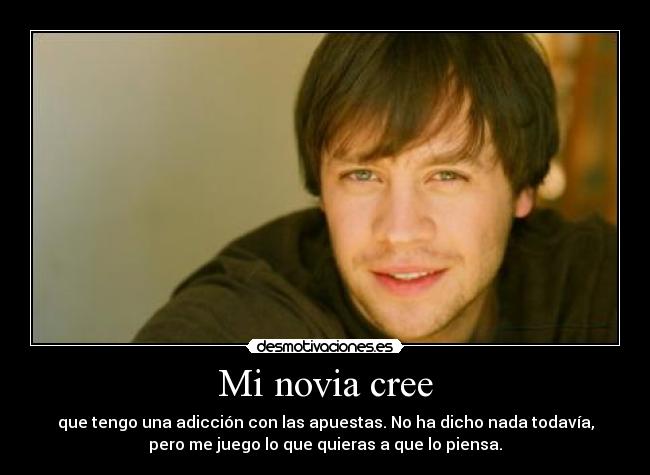 desmotivaciones.es

Mi novia cree

que tengo una adicción con las apuestas. No ha dicho nada todavía, pero me juego lo que quieras a que lo piensa.